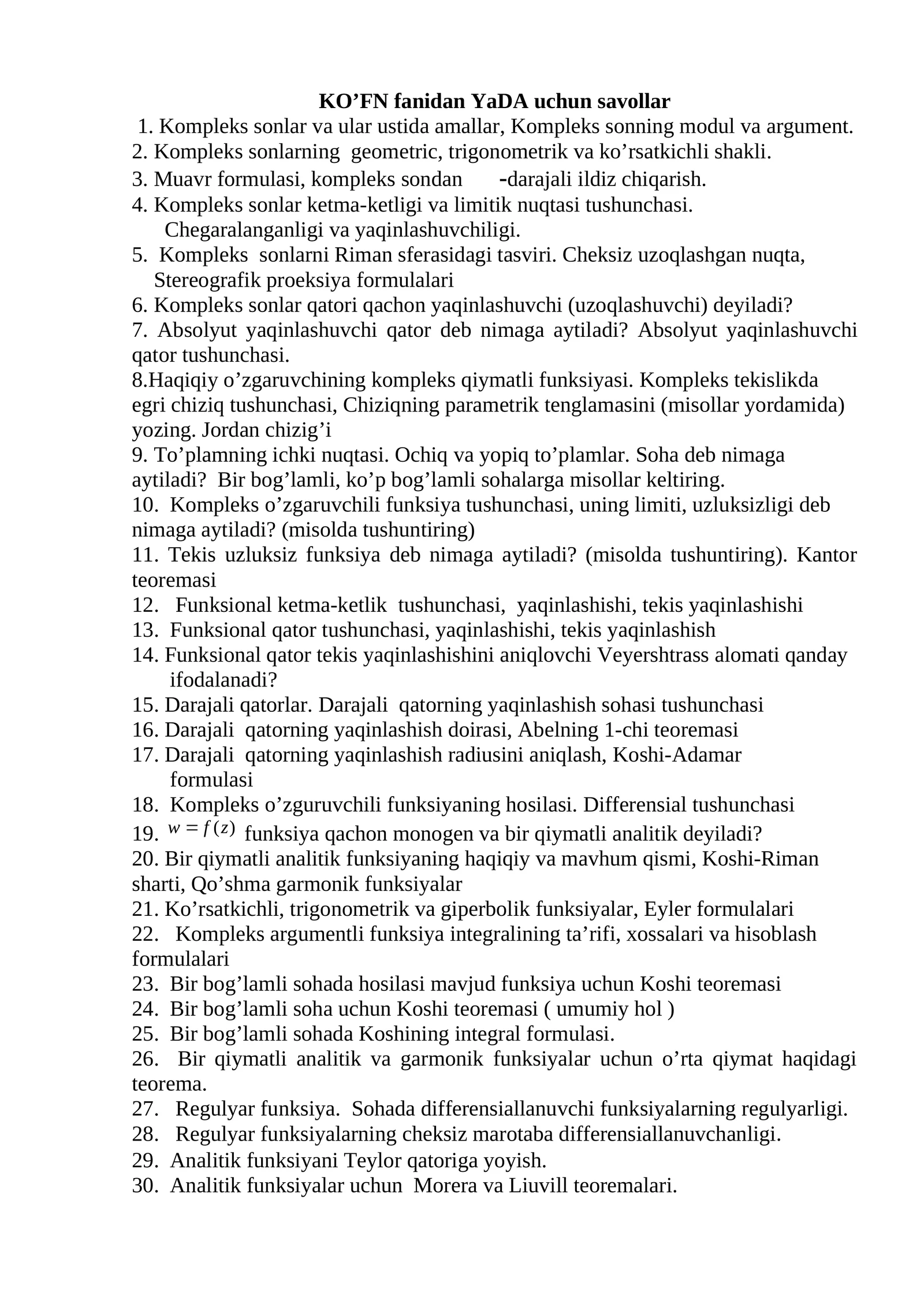 KO'FN fanidan YaDA uchun savollar

1. Kompleks sonlar va ular ustida amallar, Kompleks sonning modul va argument.
2. Kompleks sonlarning geometric, trigonometrik va ko'rsatkichli shakli.
3. Muavr formulasi, kompleks sondan -darajali ildiz chiqarish.
4. Kompleks sonlar ketma-ketligi va limitik nuqtasi tushunchasi. Chegaralanganligi va yaqinlashuvchiligi.
5. Kompleks sonlarni Riman sferasidagi tasviri. Cheksiz uzoqlashgan nuqta, Stereografik proeksiya formulalari
6. Kompleks sonlar qatori qachon yaqinlashuvchi (uzoqlashuvchi) deyiladi?
7. Absolyut yaqinlashuvchi qator deb nimaga aytiladi? Absolyut yaqinlashuvchi qator tushunchasi.
8.Haqiqiy o'zgaruvchining kompleks qiymatli funksiyasi. Kompleks tekislikda egri chiziq tushunchasi, Chiziqning parametrik tenglamasini (misollar yordamida) yozing. Jordan chizig'i
9. To'plamning ichki nuqtasi. Ochiq va yopiq to'plamlar. Soha deb nimaga aytiladi? Bir bog'lamli, ko'p bog'lamli sohalarga misollar keltiring.
10. Kompleks o'zgaruvchili funksiya tushunchasi, uning limiti, uzluksizligi deb nimaga aytiladi? (misolda tushuntiring)
11. Tekis uzluksiz funksiya deb nimaga aytiladi? (misolda tushuntiring). Kantor teoremasi
12. Funksional ketma-ketlik tushunchasi, yaqinlashishi, tekis yaqinlashishi
13. Funksional qator tushunchasi, yaqinlashishi, tekis yaqinlashish
14. Funksional qator tekis yaqinlashishini aniqlovchi Veyershtrass alomati qanday ifodalanadi?
15. Darajali qatorlar. Darajali qatorning yaqinlashish sohasi tushunchasi
16. Darajali qatorning yaqinlashish doirasi, Abelning 1-chi teoremasi
17. Darajali qatorning yaqinlashish radiusini aniqlash, Koshi-Adamar formulasi
18. Kompleks o'zguruvchili funksiyaning hosilasi. Differensial tushunchasi
19. $w = f(z)$ funksiya qachon monogen va bir qiymatli analitik deyiladi?
20. Bir qiymatli analitik funksiyaning haqiqiy va mavhum qismi, Koshi-Riman sharti, Qo'shma garmonik funksiyalar
21. Ko'rsatkichli, trigonometrik va giperbolik funksiyalar, Eyler formulalari
22. Kompleks argumentli funksiya integralining ta'rifi, xossalari va hisoblash formulalari
23. Bir bog'lamli sohada hosilasi mavjud funksiya uchun Koshi teoremasi
24. Bir bog'lamli soha uchun Koshi teoremasi ( umumiy hol )
25. Bir bog'lamli sohada Koshining integral formulasi.
26. Bir qiymatli analitik va garmonik funksiyalar uchun o'rta qiymat haqidagi teorema.
27. Regulyar funksiya. Sohada differensiallanuvchi funksiyalarning regulyarligi.
28. Regulyar funksiyalarning cheksiz marotaba differensiallanuvchanligi.
29. Analitik funksiyani Teylor qatoriga yoyish.
30. Analitik funksiyalar uchun Morera va Liuvill teoremalari.